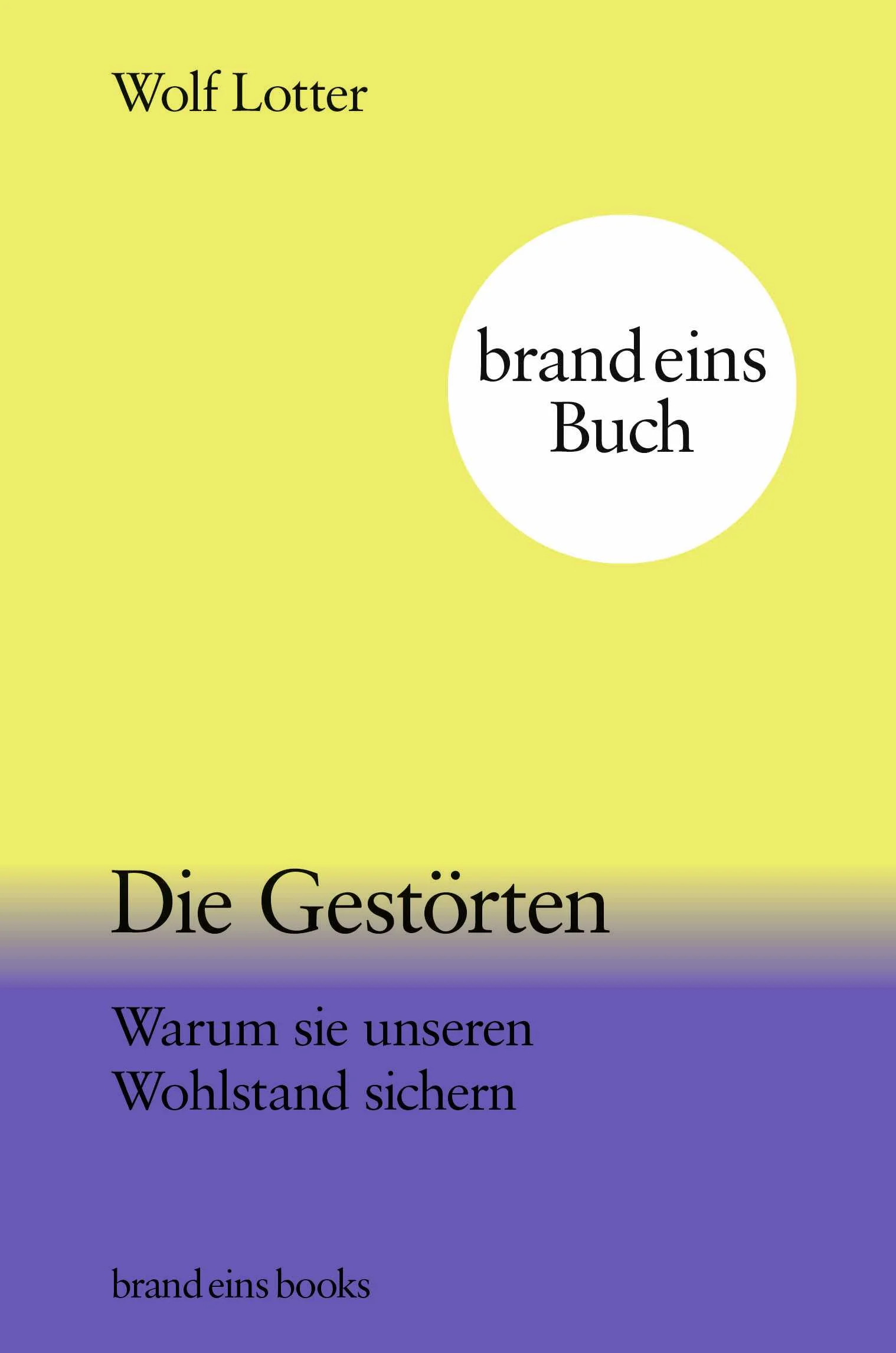 Wolf Lotter

brand eins
Buch

Die Gestörten

Warum sie unseren Wohlstand sichern

brand eins books